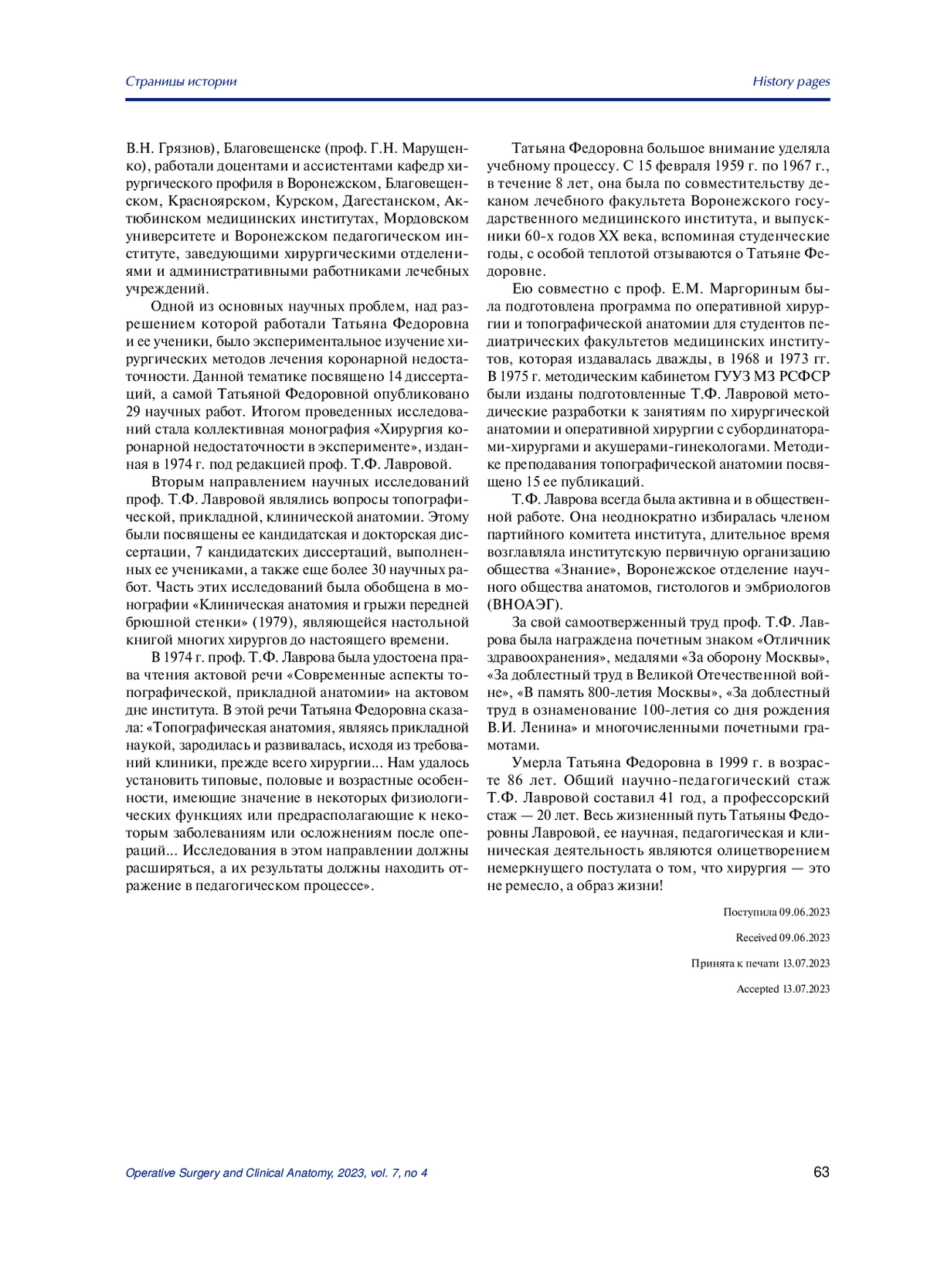 Страницы истории

History pages

В.Н. Грязнов), Благовещенске (проф. Г.Н. Марущенко), работали доцентами и ассистентами кафедр хирургического профиля в Воронежском, Благовещенском, Красноярском, Курском, Дагестанском, Актюбинском медицинских институтах, Мордовском университете и Воронежском педагогическом институте, заведующими хирургическими отделениями и административными работниками лечебных учреждений.

Одной из основных научных проблем, над разрешением которой работали Татьяна Федоровна и ее ученики, было экспериментальное изучение хирургических методов лечения коронарной недостаточности. Данной тематике посвящено 14 диссертаций, а самой Татьяной Федоровной опубликовано 29 научных работ. Итогом проведенных исследований стала коллективная монография «Хирургия коронарной недостаточности в эксперименте», изданная в 1974 г. под редакцией проф. Т.Ф. Лавровой.

Вторым направлением научных исследований проф. Т.Ф. Лавровой являлись вопросы топографической, прикладной, клинической анатомии. Этому были посвящены ее кандидатская и докторская диссертации, 7 кандидатских диссертаций, выполненных ее учениками, а также еще более 30 научных работ. Часть этих исследований была обобщена в монографии «Клиническая анатомия и грыжи передней брюшной стенки» (1979), являющейся настольной книгой многих хирургов до настоящего времени.

В 1974 г. проф. Т.Ф. Лаврова была удостоена права чтения актовой речи «Современные аспекты топографической, прикладной анатомии» на актовом дне института. В этой речи Татьяна Федоровна сказала: «Топографическая анатомия, являясь прикладной наукой, зародилась и развивалась, исходя из требований клиники, прежде всего хирургии... Нам удалось установить типовые, половые и возрастные особенности, имеющие значение в некоторых физиологических функциях или предрасполагающие к некоторым заболеваниям или осложнениям после операций... Исследования в этом направлении должны расширяться, а их результаты должны находить отражение в педагогическом процессе».

Татьяна Федоровна большое внимание уделяла учебному процессу. С 15 февраля 1959 г. по 1967 г., в течение 8 лет, она была по совместительству деканом лечебного факультета Воронежского государственного медицинского института, и выпускники 60-х годов XX века, вспоминая студенческие годы, с особой теплотой отзываются о Татьяне Федоровне.

Ею совместно с проф. Е.М. Маргориным была подготовлена программа по оперативной хирургии и топографической анатомии для студентов педиатрических факультетов медицинских институтов, которая издавалась дважды, в 1968 и 1973 гг. В 1975 г. методическим кабинетом ГУУЗ МЗ РСФСР были изданы подготовленные Т.Ф. Лавровой методические разработки к занятиям по хирургической анатомии и оперативной хирургии с субординаторами-хирургами и акушерами-гинекологами. Методике преподавания топографической анатомии посвящено 15 ее публикаций.

Т.Ф. Лаврова всегда была активна и в общественной работе. Она неоднократно избиралась членом партийного комитета института, длительное время возглавляла институтскую первичную организацию общества «Знание», Воронежское отделение научного общества анатомов, гистологов и эмбриологов (ВНОАЭГ).

За свой самоотверженный труд проф. Т.Ф. Лаврова была награждена почетным знаком «Отличник здравоохранения», медалями «За оборону Москвы», «За доблестный труд в Великой Отечественной войне», «В память 800-летия Москвы», «За доблестный труд в ознаменование 100-летия со дня рождения В.И. Ленина» и многочисленными почетными грамотами.

Умерла Татьяна Федоровна в 1999 г. в возрасте 86 лет. Общий научно-педагогический стаж Т.Ф. Лавровой составил 41 год, а профессорский стаж — 20 лет. Весь жизненный путь Татьяны Федоровны Лавровой, ее научная, педагогическая и клиническая деятельность являются олицетворением немеркнущего постулата о том, что хирургия — это не ремесло, а образ жизни!

Поступила 09.06.2023

Received 09.06.2023

Принята к печати 13.07.2023

Accepted 13.07.2023

Operative Surgery and Clinical Anatomy, 2023, vol. 7, no 4

63